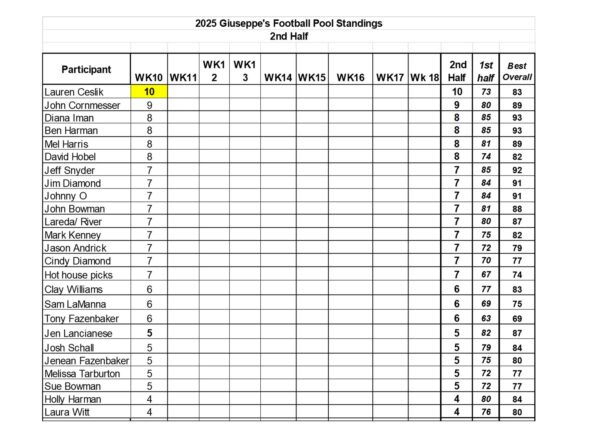 2025 Giuseppe's Football Pool Standings
2nd Half

| Participant | WK10 | WK11 | WK1 2 | WK1 3 | WK14 | WK15 | WK16 | WK17 | Wk 18 | 2nd Half | 1st half | Best Overall |
|---|---|---|---|---|---|---|---|---|---|---|---|---|
| Lauren Ceslik | 10 | | | | | | | | | 10 | 73 | 83 |
| John Cornmesser | 9 | | | | | | | | | 9 | 80 | 89 |
| Diana Iman | 8 | | | | | | | | | 8 | 85 | 93 |
| Ben Harman | 8 | | | | | | | | | 8 | 85 | 93 |
| Mel Harris | 8 | | | | | | | | | 8 | 81 | 89 |
| David Hobel | 8 | | | | | | | | | 8 | 74 | 82 |
| Jeff Snyder | 7 | | | | | | | | | 7 | 85 | 92 |
| Jim Diamond | 7 | | | | | | | | | 7 | 84 | 91 |
| Johnny O | 7 | | | | | | | | | 7 | 84 | 91 |
| John Bowman | 7 | | | | | | | | | 7 | 81 | 88 |
| Lareda/ River | 7 | | | | | | | | | 7 | 80 | 87 |
| Mark Kenney | 7 | | | | | | | | | 7 | 75 | 82 |
| Jason Andrick | 7 | | | | | | | | | 7 | 72 | 79 |
| Cindy Diamond | 7 | | | | | | | | | 7 | 70 | 77 |
| Hot house picks | 7 | | | | | | | | | 7 | 67 | 74 |
| Clay Williams | 6 | | | | | | | | | 6 | 77 | 83 |
| Sam LaManna | 6 | | | | | | | | | 6 | 69 | 75 |
| Tony Fazenbaker | 6 | | | | | | | | | 6 | 63 | 69 |
| Jen Lancianese | 5 | | | | | | | | | 5 | 82 | 87 |
| Josh Schall | 5 | | | | | | | | | 5 | 79 | 84 |
| Jenean Fazenbaker | 5 | | | | | | | | | 5 | 75 | 80 |
| Melissa Tarburton | 5 | | | | | | | | | 5 | 72 | 77 |
| Sue Bowman | 5 | | | | | | | | | 5 | 72 | 77 |
| Holly Harman | 4 | | | | | | | | | 4 | 80 | 84 |
| Laura Witt | 4 | | | | | | | | | 4 | 76 | 80 |